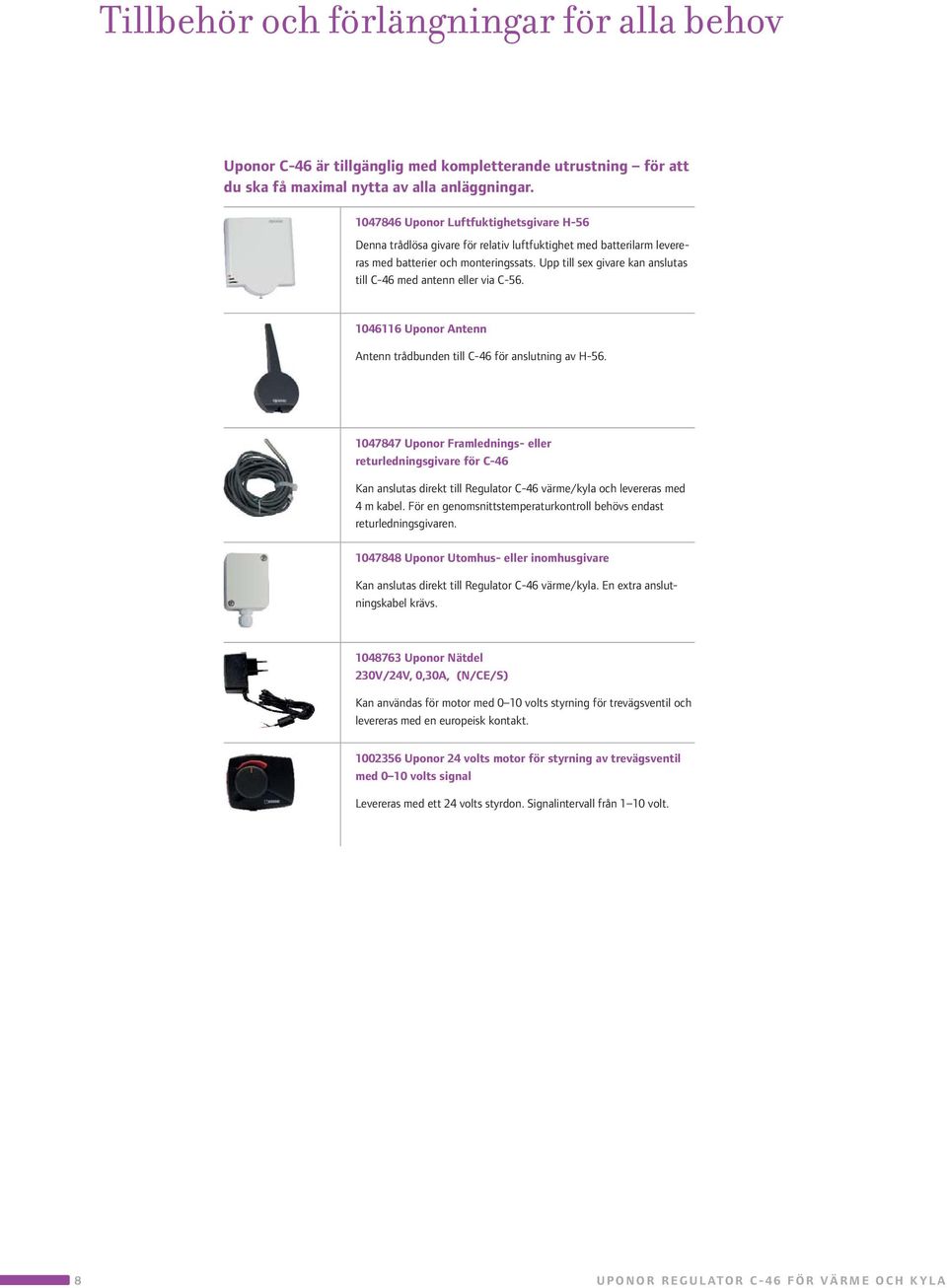 Tillbehör och förlängningar för alla behov

Uponor C-46 är tillgänglig med kompletterande utrustning – för att du ska få maximal nytta av alla anläggningar.

1047846 Uponor Luftfuktighetsgivare H-56

Denna trådlösa givare för relativ luftfuktighet med batterilarm levereras med batterier och monteringssats. Upp till sex givare kan anslutas till C-46 med antenn eller via C-56.

1046116 Uponor Antenn

Antenn trådbunden till C-46 för anslutning av H-56.

1047847 Uponor Framlednings- eller returledningsgivare för C-46

Kan anslutas direkt till Regulator C-46 värme/kyla och levereras med 4 m kabel. För en genomsnittstemperaturkontroll behövs endast returledningsgivaren.

1047848 Uponor Utomhus- eller inomhusgivare

Kan anslutas direkt till Regulator C-46 värme/kyla. En extra anslutningskabel krävs.

1048763 Uponor Nätdel
230V/24V, 0,30A, (N/CE/S)

Kan användas för motor med 0–10 volts styrning för trevägsventil och levereras med en europeisk kontakt.

1002356 Uponor 24 volts motor för styrning av trevägsventil med 0–10 volts signal

Levereras med ett 24 volts styrdon. Signalintervall från 1–10 volt.

8

UPONOR REGULATOR C-46 FÖR VÄRME OCH KYLA